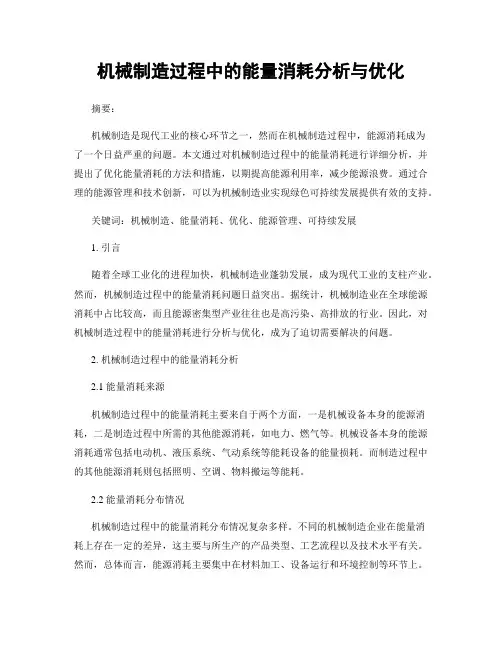 机械制造过程中的能量消耗分析与优化

摘要：

机械制造是现代工业的核心环节之一，然而在机械制造过程中，能源消耗成为了一个日益严重的问题。本文通过对机械制造过程中的能量消耗进行详细分析，并提出了优化能量消耗的方法和措施，以期提高能源利用率，减少能源浪费。通过合理的能源管理和技术创新，可以为机械制造业实现绿色可持续发展提供有效的支持。

关键词：机械制造、能量消耗、优化、能源管理、可持续发展

1. 引言

随着全球工业化的进程加快，机械制造业蓬勃发展，成为现代工业的支柱产业。然而，机械制造过程中的能量消耗问题日益突出。据统计，机械制造业在全球能源消耗中占比较高，而且能源密集型产业往往也是高污染、高排放的行业。因此，对机械制造过程中的能量消耗进行分析与优化，成为了迫切需要解决的问题。

2. 机械制造过程中的能量消耗分析

2.1 能量消耗来源

机械制造过程中的能量消耗主要来自于两个方面，一是机械设备本身的能源消耗，二是制造过程中所需的其他能源消耗，如电力、燃气等。机械设备本身的能源消耗通常包括电动机、液压系统、气动系统等能耗设备的能量损耗。而制造过程中的其他能源消耗则包括照明、空调、物料搬运等能耗。

2.2 能量消耗分布情况

机械制造过程中的能量消耗分布情况复杂多样。不同的机械制造企业在能量消耗上存在一定的差异，这主要与所生产的产品类型、工艺流程以及技术水平有关。然而，总体而言，能源消耗主要集中在材料加工、设备运行和环境控制等环节上。